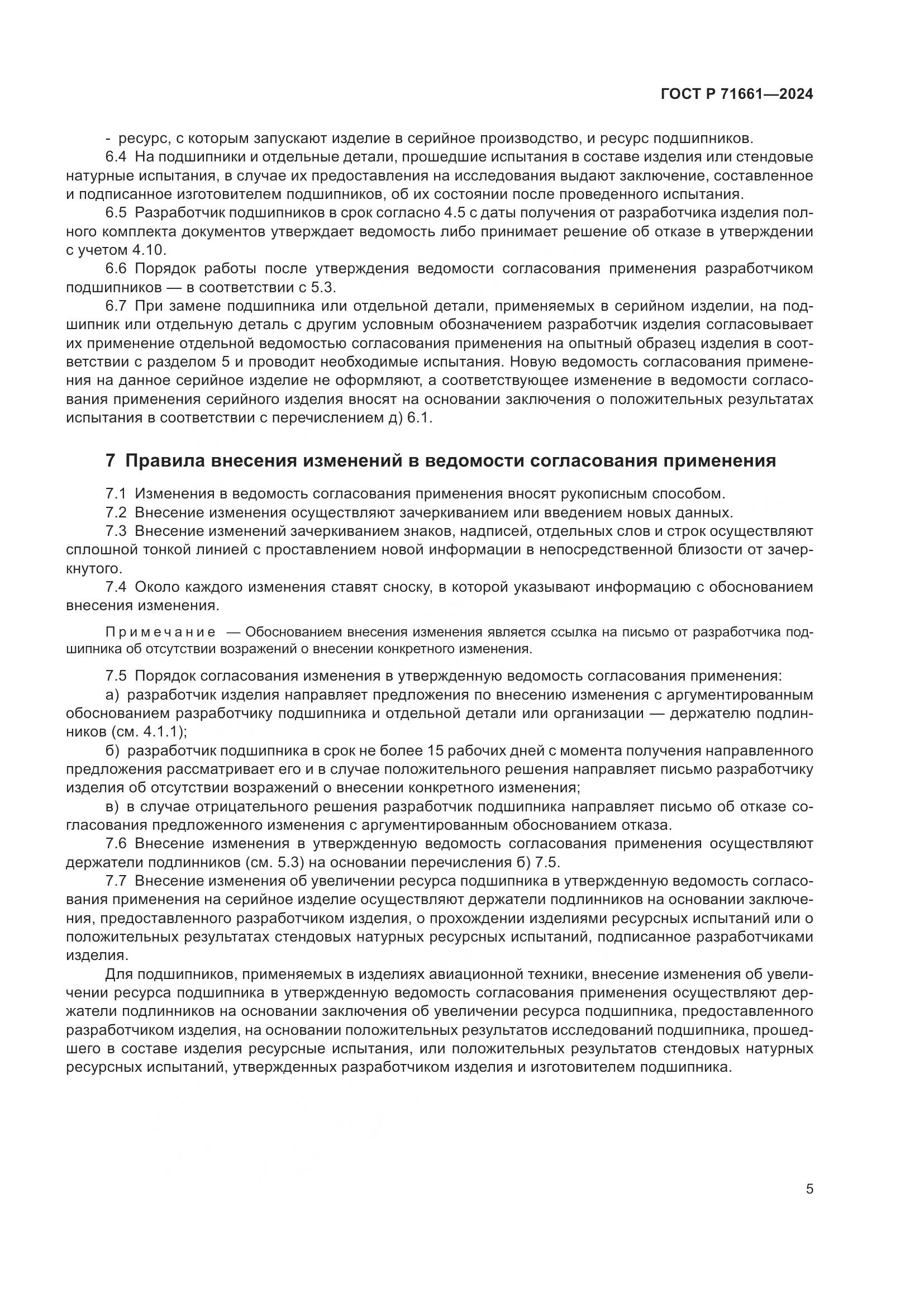 ГОСТ Р 71661—2024

- ресурс, с которым запускают изделие в серийное производство, и ресурс подшипников.

6.4 На подшипники и отдельные детали, прошедшие испытания в составе изделия или стендовые натурные испытания, в случае их предоставления на исследования выдают заключение, составленное и подписанное изготовителем подшипников, об их состоянии после проведенного испытания.

6.5 Разработчик подшипников в срок согласно 4.5 с даты получения от разработчика изделия полного комплекта документов утверждает ведомость либо принимает решение об отказе в утверждении с учетом 4.10.

6.6 Порядок работы после утверждения ведомости согласования применения разработчиком подшипников — в соответствии с 5.3.

6.7 При замене подшипника или отдельной детали, применяемых в серийном изделии, на подшипник или отдельную деталь с другим условным обозначением разработчик изделия согласовывает их применение отдельной ведомостью согласования применения на опытный образец изделия в соответствии с разделом 5 и проводит необходимые испытания. Новую ведомость согласования применения на данное серийное изделие не оформляют, а соответствующее изменение в ведомости согласования применения серийного изделия вносят на основании заключения о положительных результатах испытания в соответствии с перечислением д) 6.1.

7 Правила внесения изменений в ведомости согласования применения

7.1 Изменения в ведомость согласования применения вносят рукописным способом.

7.2 Внесение изменения осуществляют зачеркиванием или введением новых данных.

7.3 Внесение изменений зачеркиванием знаков, надписей, отдельных слов и строк осуществляют сплошной тонкой линией с проставлением новой информации в непосредственной близости от зачеркнутого.

7.4 Около каждого изменения ставят сноску, в которой указывают информацию с обоснованием внесения изменения.

Примечание — Обоснованием внесения изменения является ссылка на письмо от разработчика подшипника об отсутствии возражений о внесении конкретного изменения.

7.5 Порядок согласования изменения в утвержденную ведомость согласования применения:

а) разработчик изделия направляет предложения по внесению изменения с аргументированным обоснованием разработчику подшипника и отдельной детали или организации — держателю подлинников (см. 4.1.1);

б) разработчик подшипника в срок не более 15 рабочих дней с момента получения направленного предложения рассматривает его и в случае положительного решения направляет письмо разработчику изделия об отсутствии возражений о внесении конкретного изменения;

в) в случае отрицательного решения разработчик подшипника направляет письмо об отказе согласования предложенного изменения с аргументированным обоснованием отказа.

7.6 Внесение изменения в утвержденную ведомость согласования применения осуществляют держатели подлинников (см. 5.3) на основании перечисления б) 7.5.

7.7 Внесение изменения об увеличении ресурса подшипника в утвержденную ведомость согласования применения на серийное изделие осуществляют держатели подлинников на основании заключения, предоставленного разработчиком изделия, о прохождении изделиями ресурсных испытаний или о положительных результатах стендовых натурных ресурсных испытаний, подписанное разработчиками изделия.

Для подшипников, применяемых в изделиях авиационной техники, внесение изменения об увеличении ресурса подшипника в утвержденную ведомость согласования применения осуществляют держатели подлинников на основании заключения об увеличении ресурса подшипника, предоставленного разработчиком изделия, на основании положительных результатов исследований подшипника, прошедшего в составе изделия ресурсные испытания, или положительных результатов стендовых натурных ресурсных испытаний, утвержденных разработчиком изделия и изготовителем подшипника.

5